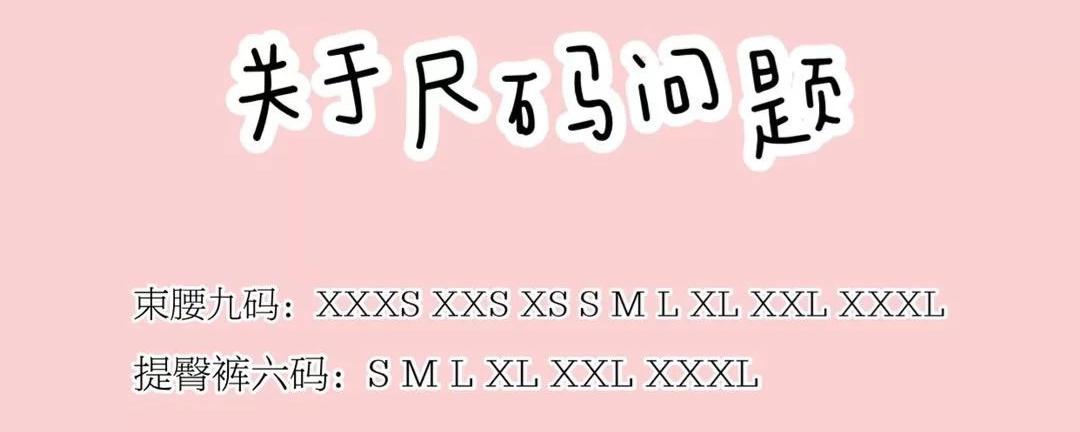 关于尺码问题

束腰九码：XXXS XXS XS S M L XL XXL XXXL

提臀裤六码：S M L XL XXL XXXL